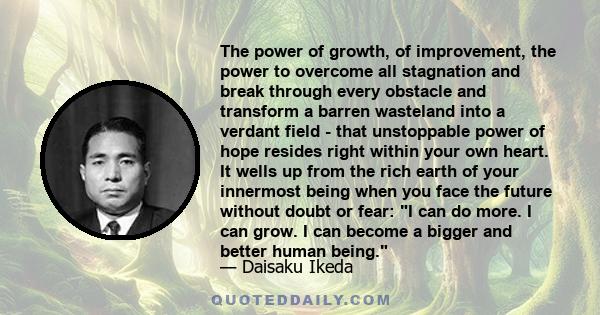 The power of growth, of improvement, the power to overcome all stagnation and break through every obstacle and transform a barren wasteland into a verdant field - that unstoppable power of hope resides right within your own heart. It wells up from the rich earth of your innermost being when you face the future without doubt or fear: "I can do more. I can grow. I can become a bigger and better human being."
— Daisaku Ikeda

QUOTEDDAILY.COM